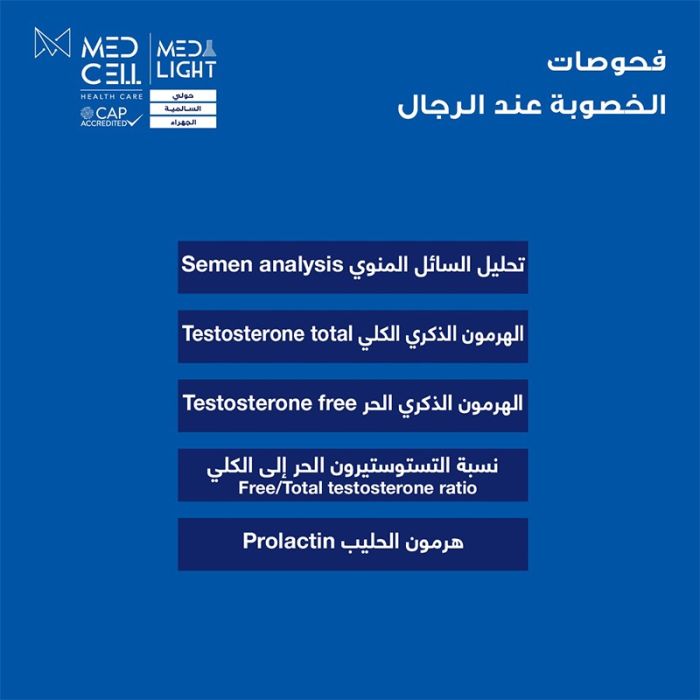 MED CELL
HEALTH CARE
CAP ACCREDITED
MED LIGHT
حولي
السالمية
الجهراء

فحوصات
الخصوبة عند الرجال

تحليل السائل المنوي Semen analysis

الهرمون الذكري الكلي Testosterone total

الهرمون الذكري الحر Testosterone free

نسبة التستوستيرون الحر إلى الكلي
Free/Total testosterone ratio

هرمون الحليب Prolactin